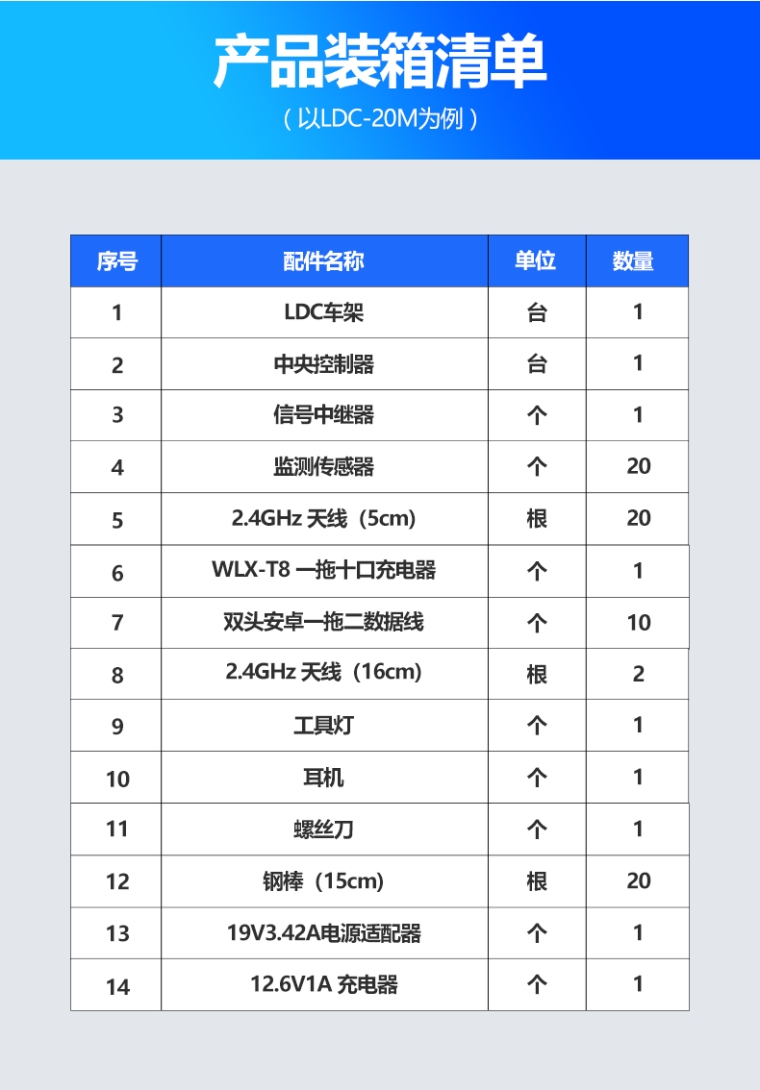 产品装箱清单

（以LDC-20M为例）

| 序号 | 配件名称 | 单位 | 数量 |
|---|---|---|---|
| 1 | LDC车架 | 台 | 1 |
| 2 | 中央控制器 | 台 | 1 |
| 3 | 信号中继器 | 个 | 1 |
| 4 | 监测传感器 | 个 | 20 |
| 5 | 2.4GHz 天线（5cm） | 根 | 20 |
| 6 | WLX-T8 一拖十口充电器 | 个 | 1 |
| 7 | 双头安卓一拖二数据线 | 个 | 10 |
| 8 | 2.4GHz 天线（16cm） | 根 | 2 |
| 9 | 工具灯 | 个 | 1 |
| 10 | 耳机 | 个 | 1 |
| 11 | 螺丝刀 | 个 | 1 |
| 12 | 钢棒（15cm） | 根 | 20 |
| 13 | 19V3.42A电源适配器 | 个 | 1 |
| 14 | 12.6V1A 充电器 | 个 | 1 |